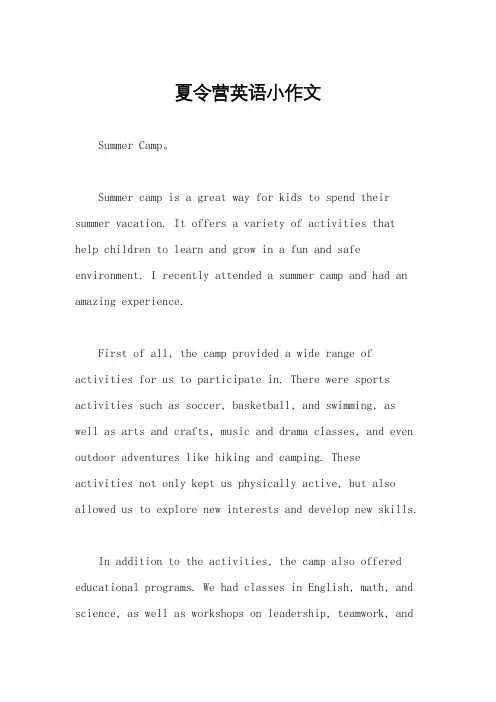 夏令营英语小作文

Summer Camp。

Summer camp is a great way for kids to spend their summer vacation. It offers a variety of activities that help children to learn and grow in a fun and safe environment. I recently attended a summer camp and had an amazing experience.

First of all, the camp provided a wide range of activities for us to participate in. There were sports activities such as soccer, basketball, and swimming, as well as arts and crafts, music and drama classes, and even outdoor adventures like hiking and camping. These activities not only kept us physically active, but also allowed us to explore new interests and develop new skills.

In addition to the activities, the camp also offered educational programs. We had classes in English, math, and science, as well as workshops on leadership, teamwork, and